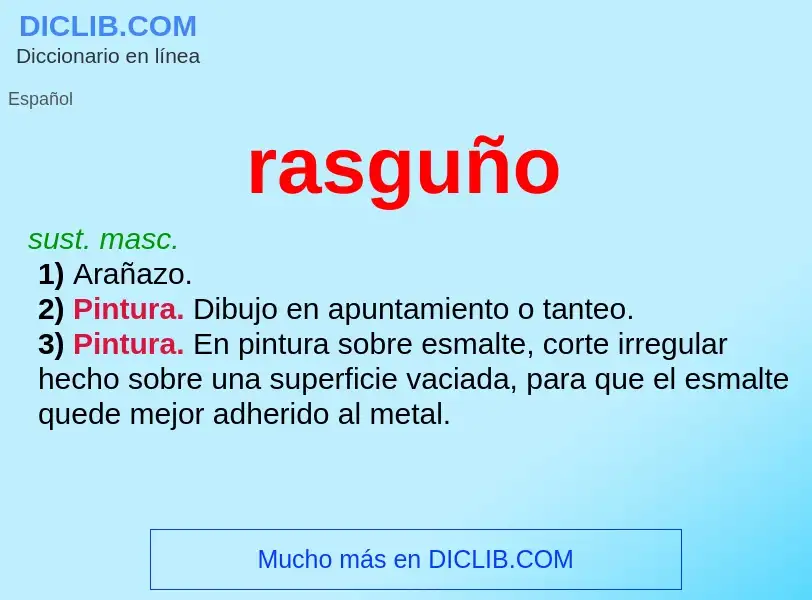 DICLIB.COM
Diccionario en línea

Español

rasguño

sust. masc.
1) Arañazo.
2) Pintura. Dibujo en apuntamiento o tanteo.
3) Pintura. En pintura sobre esmalte, corte irregular hecho sobre una superficie vaciada, para que el esmalte quede mejor adherido al metal.

Mucho más en DICLIB.COM